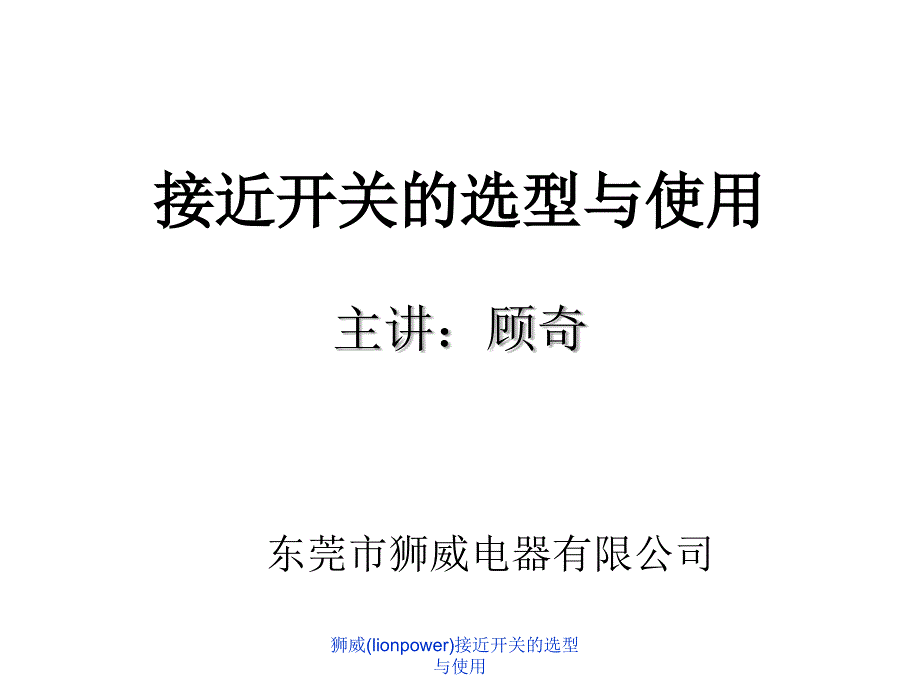 接近开关的选型与使用

主讲：顾奇

东莞市狮威电器有限公司

狮威(lionpower)接近开关的选型与使用